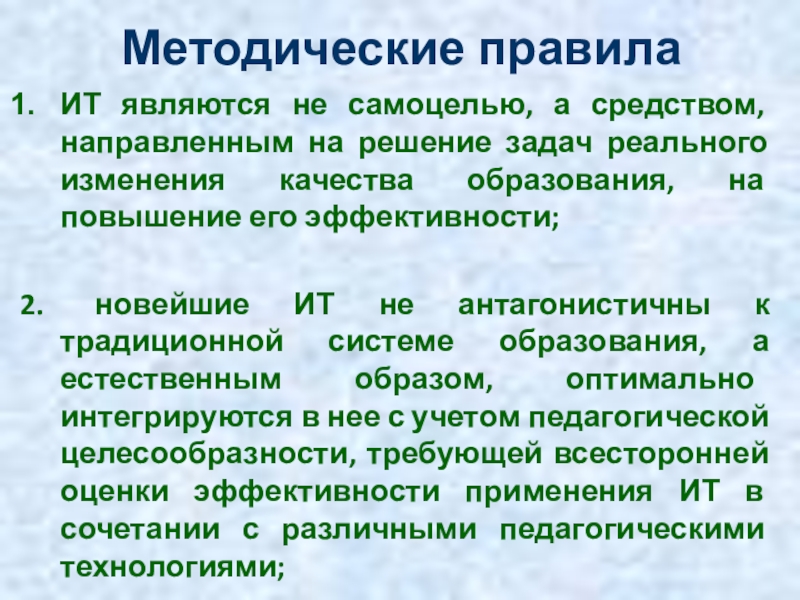 Методические правила

1. ИТ являются не самоцелью, а средством, направленным на решение задач реального изменения качества образования, на повышение его эффективности;

2. новейшие ИТ не антагонистичны к традиционной системе образования, а естественным образом, оптимально интегрируются в нее с учетом педагогической целесообразности, требующей всесторонней оценки эффективности применения ИТ в сочетании с различными педагогическими технологиями;